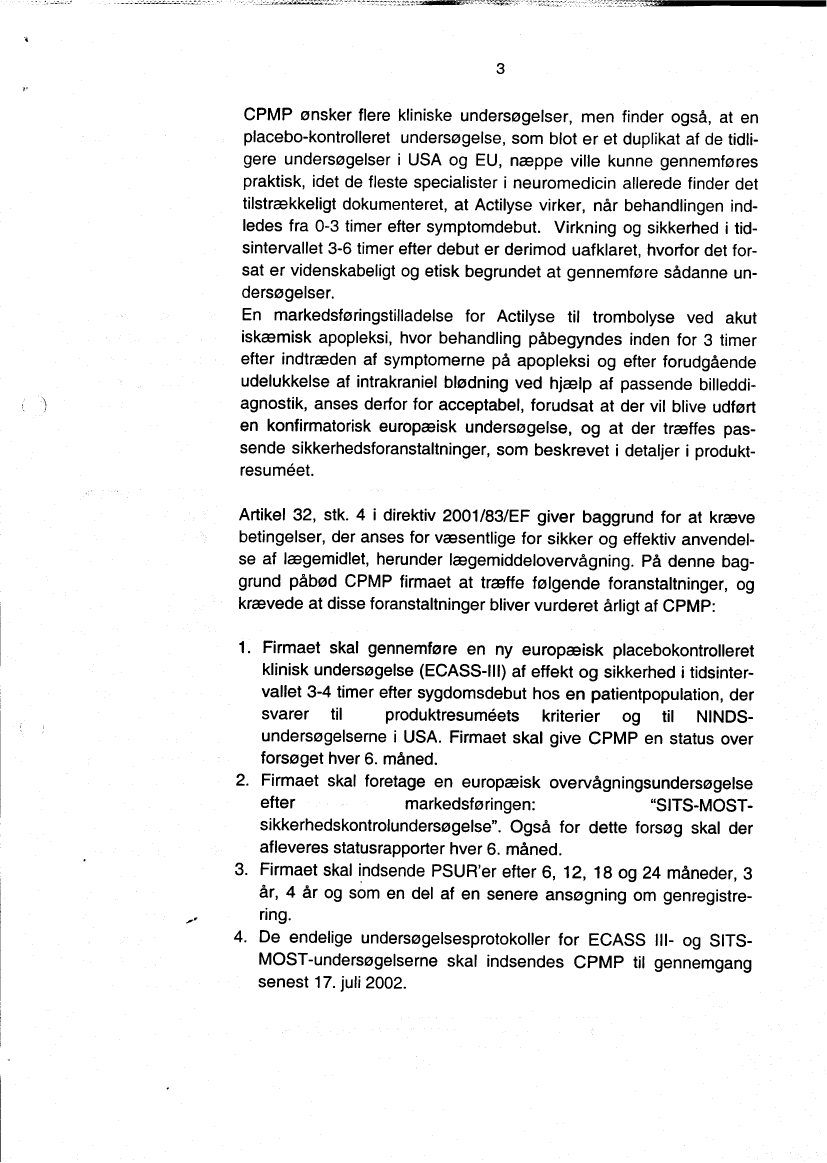 3

CPMP ønsker flere kliniske undersøgelser, men finder også, at en placebo-kontrolleret undersøgelse, som blot er et duplikat af de tidligere undersøgelser i USA og EU, næppe ville kunne gennemføres praktisk, idet de fleste specialister i neuromedicin allerede finder det tilstrækkeligt dokumenteret, at Actilyse virker, når behandlingen indledes fra 0-3 timer efter symptomdebut. Virkning og sikkerhed i tidsintervallet 3-6 timer efter debut er derimod uafklaret, hvorfor det forsat er videnskabeligt og etisk begrundet at gennemføre sådanne undersøgelser.
En markedsføringstilladelse for Actilyse til trombolyse ved akut iskæmisk apopleksi, hvor behandling påbegyndes inden for 3 timer efter indtræden af symptomerne på apopleksi og efter forudgående udelukkelse af intrakraniel blødning ved hjælp af passende billeddiagnostik, anses derfor for acceptabel, forudsat at der vil blive udført en konfirmatorisk europæisk undersøgelse, og at der træffes passende sikkerhedsforanstaltninger, som beskrevet i detaljer i produktresuméet.

Artikel 32, stk. 4 i direktiv 2001/83/EF giver baggrund for at kræve betingelser, der anses for væsentlige for sikker og effektiv anvendelse af lægemidlet, herunder lægemiddelovervågning. På denne baggrund påbød CPMP firmaet at træffe følgende foranstaltninger, og krævede at disse foranstaltninger bliver vurderet årligt af CPMP:

1. Firmaet skal gennemføre en ny europæisk placebokontrolleret klinisk undersøgelse (ECASS-III) af effekt og sikkerhed i tidsintervallet 3-4 timer efter sygdomsdebut hos en patientpopulation, der svarer til produktresuméets kriterier og til NINDS-undersøgelserne i USA. Firmaet skal give CPMP en status over forsøget hver 6. måned.
2. Firmaet skal foretage en europæisk overvågningsundersøgelse efter markedsføringen: "SITS-MOST-sikkerhedskontrolundersøgelse". Også for dette forsøg skal der afleveres statusrapporter hver 6. måned.
3. Firmaet skal indsende PSUR'er efter 6, 12, 18 og 24 måneder, 3 år, 4 år og som en del af en senere ansøgning om genregistrering.
4. De endelige undersøgelsesprotokoller for ECASS III- og SITS-MOST-undersøgelserne skal indsendes CPMP til gennemgang senest 17. juli 2002.